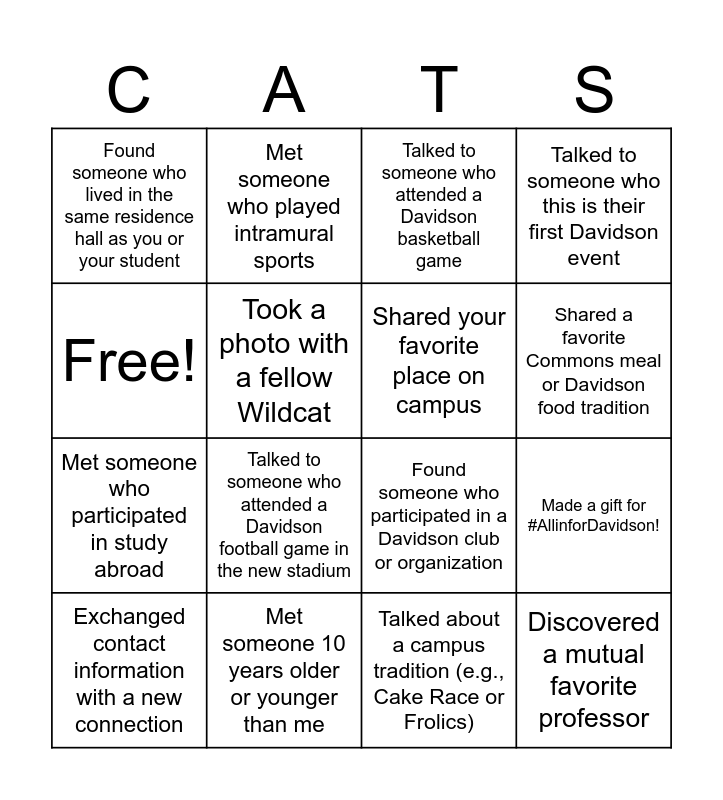 | C | A | T | S |
|---|---|---|---|
| Found someone who lived in the same residence hall as you or your student | Met someone who played intramural sports | Talked to someone who attended a Davidson basketball game | Talked to someone who this is their first Davidson event |
| Free! | Took a photo with a fellow Wildcat | Shared your favorite place on campus | Shared a favorite Commons meal or Davidson food tradition |
| Met someone who participated in study abroad | Talked to someone who attended a Davidson football game in the new stadium | Found someone who participated in a Davidson club or organization | Made a gift for #AllinforDavidson! |
| Exchanged contact information with a new connection | Met someone 10 years older or younger than me | Talked about a campus tradition (e.g., Cake Race or Frolics) | Discovered a mutual favorite professor |